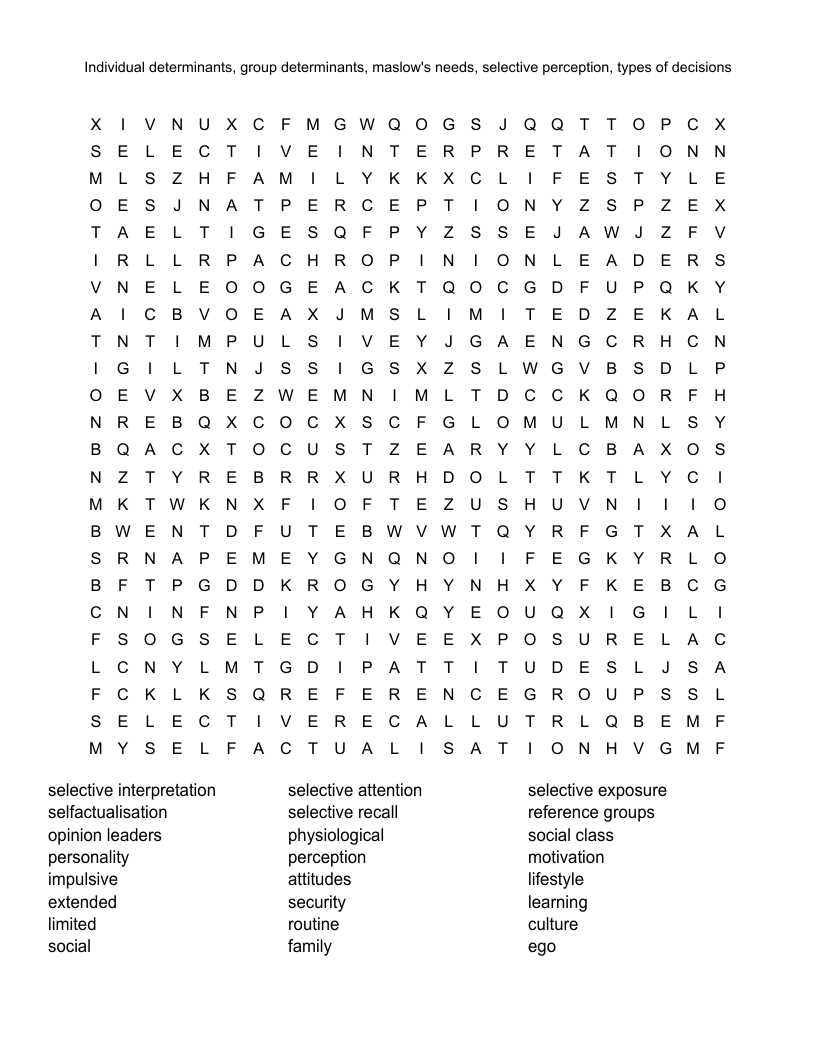 Individual determinants, group determinants, maslow's needs, selective perception, types of decisions

X I V N U X C F M G W Q O G S J Q Q T T O P C X
S E L E C T I V E I N T E R P R E T A T I O N N
M L S Z H F A M I L Y K K X C L I F E S T Y L E
O E S J N A T P E R C E P T I O N Y Z S P Z E X
T A E L T I G E S Q F P Y Z S S E J A W J Z F V
I R L L R P A C H R O P I N I O N L E A D E R S
V N E L E O O G E A C K T Q O C G D F U P Q K Y
A I C B V O E A X J M S L I M I T E D Z E K A L
T N T I M P U L S I V E Y J G A E N G C R H C N
I G I L T N J S S I G S X Z S L W G V B S D L P
O E V X B E Z W E M N I M L T D C C K Q O R F H
N R E B Q X C O C X S C F G L O M U L M N L S Y
B Q A C X T O C U S T Z E A R Y Y L C B A X O S
N Z T Y R E B R R X U R H D O L T T K T L Y C I
M K T W K N X F I O F T E Z U S H U V N I I I O
B W E N T D F U T E B W V W T Q Y R F G T X A L
S R N A P E M E Y G N Q N O I I F E G K Y R L O
B F T P G D D K R O G Y H Y N H X Y F K E B C G
C N I N F N P I Y A H K Q Y E O U Q X I G I L I
F S O G S E L E C T I V E E X P O S U R E L A C
L C N Y L M T G D I P A T T I T U D E S L J S A
F C K L K S Q R E F E R E N C E G R O U P S S L
S E L E C T I V E R E C A L L U T R L Q B E M F
M Y S E L F A C T U A L I S A T I O N H V G M F

selective interpretation
selfactualisation
opinion leaders
personality
impulsive
extended
limited
social

selective attention
selective recall
physiological
perception
attitudes
security
routine
family

selective exposure
reference groups
social class
motivation
lifestyle
learning
culture
ego